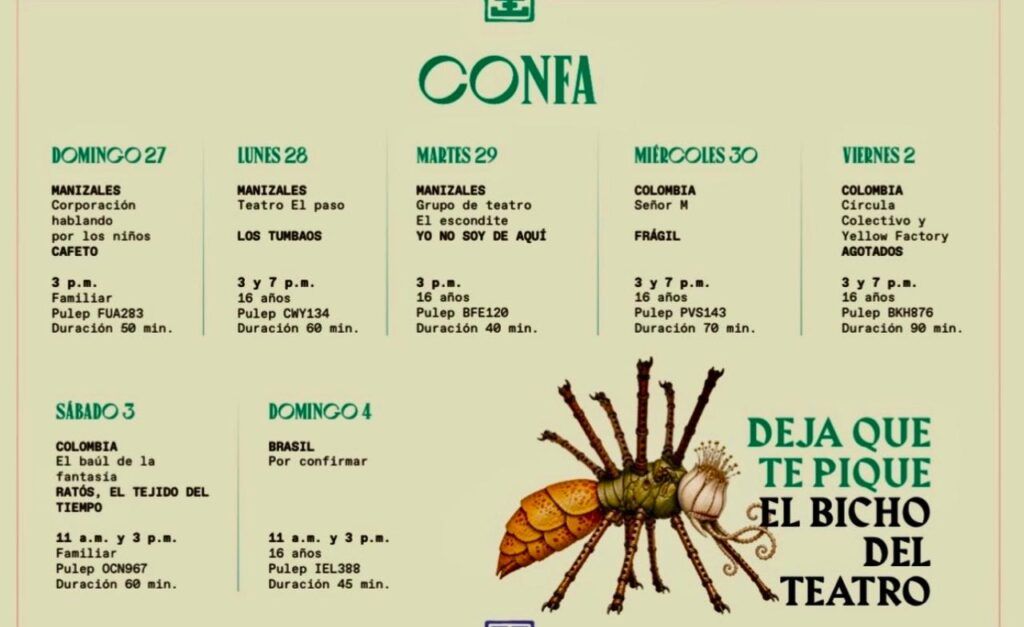 CONFA

DOMINGO 27

MANIZALES
Corporación hablando por los niños
CAFETO

3 p.m.
Familiar
Pulep FUA283
Duración 50 min.

LUNES 28

MANIZALES
Teatro El paso

LOS TUMBAOS

3 y 7 p.m.
16 años
Pulep CWY134
Duración 60 min.

MARTES 29

MANIZALES
Grupo de teatro El escondite
YO NO SOY DE AQUÍ

3 p.m.
16 años
Pulep BFE120
Duración 40 min.

MIÉRCOLES 30

COLOMBIA
Señor M

FRÁGIL

3 y 7 p.m.
16 años
Pulep PVS143
Duración 70 min.

VIERNES 2

COLOMBIA
Círcula Colectivo y Yellow Factory
AGOTADOS

3 y 7 p.m.
16 años
Pulep BKH876
Duración 90 min.

SÁBADO 3

COLOMBIA
El baúl de la fantasía
RATÓS, EL TEJIDO DEL TIEMPO

11 a.m. y 3 p.m.
Familiar
Pulep OCN967
Duración 60 min.

DOMINGO 4

BRASIL
Por confirmar

11 a.m. y 3 p.m.
16 años
Pulep IEL388
Duración 45 min.

DEJA QUE TE PIQUE
EL BICHO DEL TEATRO